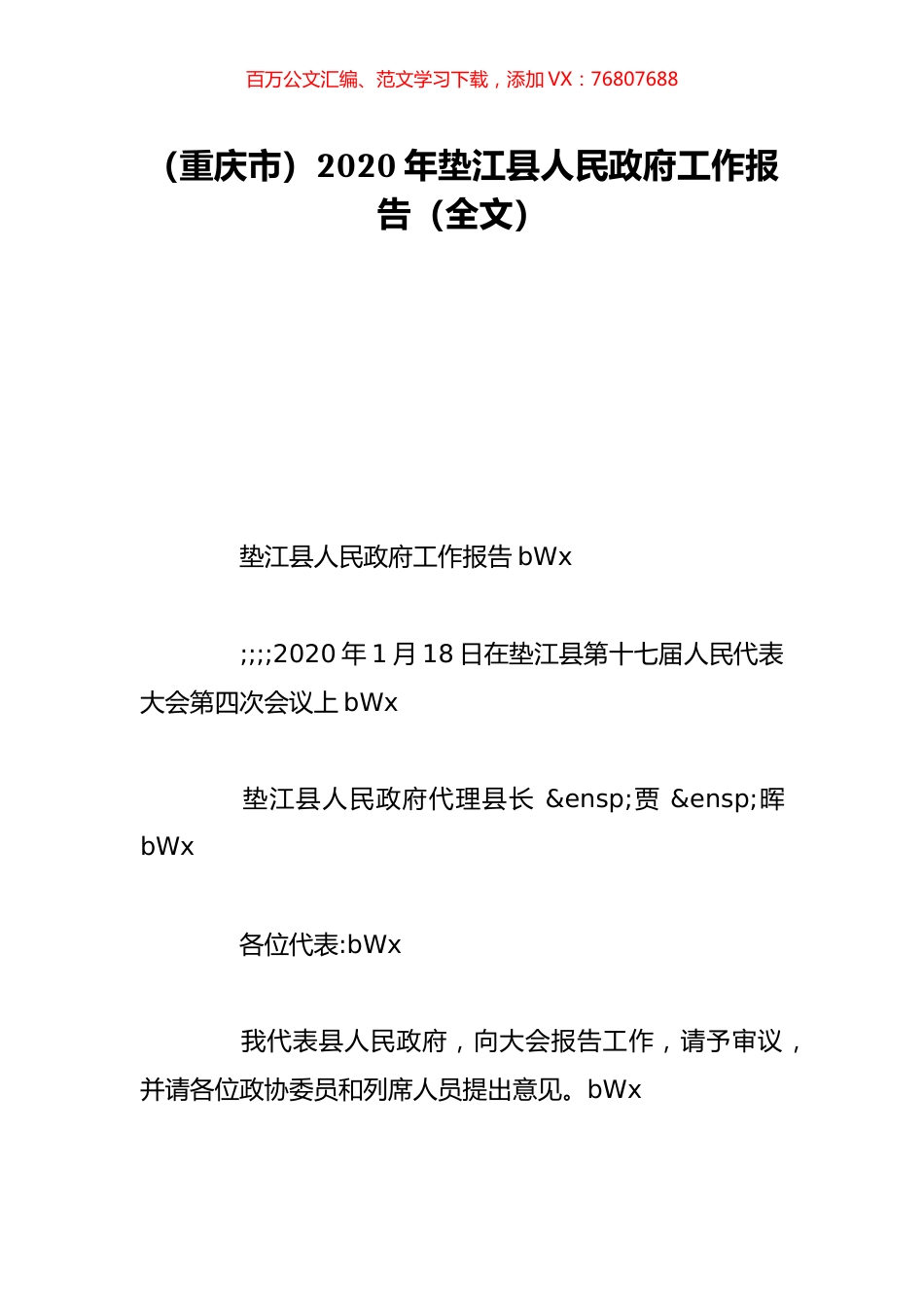 百万公文汇编、范文学习下载，添加 VX：76807688

（重庆市）2020 年垫江县人民政府工作报告（全文）

垫江县人民政府工作报告 bWx

;;;;2020 年 1 月 18 日在垫江县第十七届人民代表大会第四次会议上 bWx

垫江县人民政府代理县长 &ensp;贾 &ensp;晖 bWx

各位代表:bWx

我代表县人民政府，向大会报告工作，请予审议，并请各位政协委员和列席人员提出意见。bWx